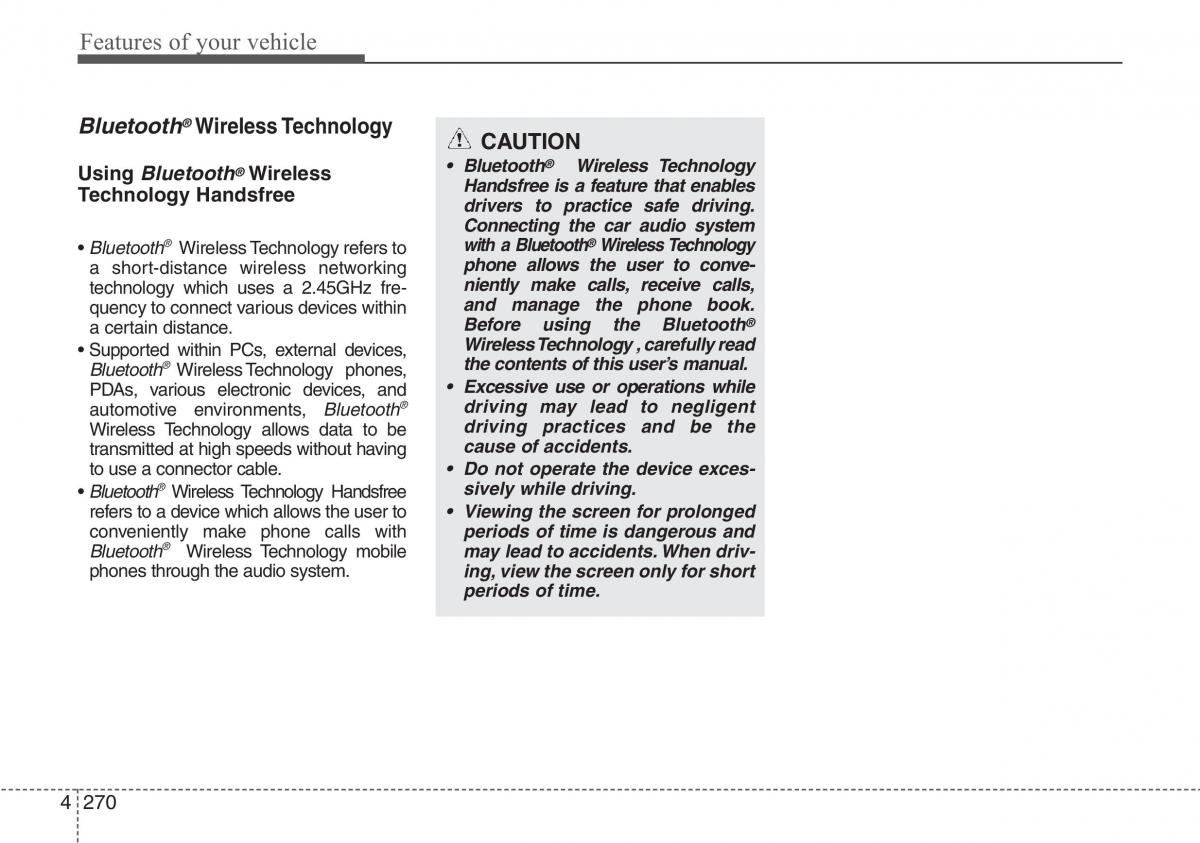 Features of your vehicle

Bluetooth® Wireless Technology

Using Bluetooth® Wireless Technology Handsfree

• Bluetooth® Wireless Technology refers to a short-distance wireless networking technology which uses a 2.45GHz frequency to connect various devices within a certain distance.
• Supported within PCs, external devices, Bluetooth® Wireless Technology phones, PDAs, various electronic devices, and automotive environments, Bluetooth® Wireless Technology allows data to be transmitted at high speeds without having to use a connector cable.
• Bluetooth® Wireless Technology Handsfree refers to a device which allows the user to conveniently make phone calls with Bluetooth® Wireless Technology mobile phones through the audio system.

CAUTION
• Bluetooth® Wireless Technology Handsfree is a feature that enables drivers to practice safe driving. Connecting the car audio system with a Bluetooth® Wireless Technology phone allows the user to conveniently make calls, receive calls, and manage the phone book. Before using the Bluetooth® Wireless Technology , carefully read the contents of this user's manual.
• Excessive use or operations while driving may lead to negligent driving practices and be the cause of accidents.
• Do not operate the device excessively while driving.
• Viewing the screen for prolonged periods of time is dangerous and may lead to accidents. When driving, view the screen only for short periods of time.

4 270